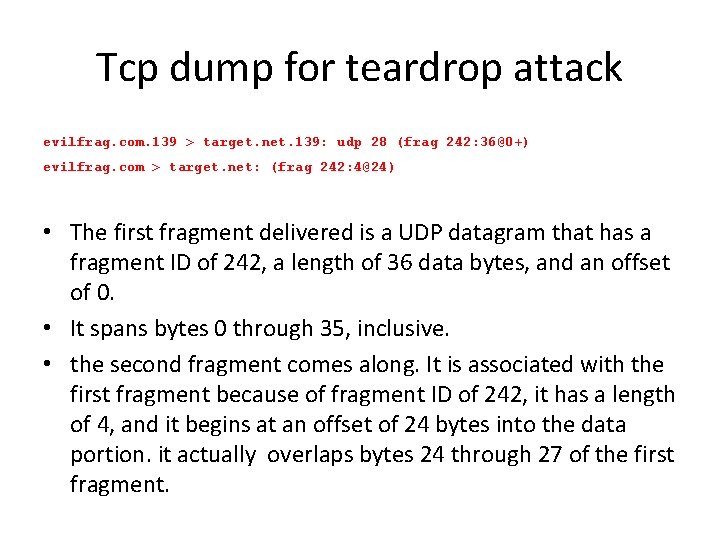 Tcp dump for teardrop attack

evilfrag.com.139 > target.net.139: udp 28 (frag 242:36@0+)

evilfrag.com > target.net: (frag 242:4@24)

• The first fragment delivered is a UDP datagram that has a fragment ID of 242, a length of 36 data bytes, and an offset of 0.

• It spans bytes 0 through 35, inclusive.

• the second fragment comes along. It is associated with the first fragment because of fragment ID of 242, it has a length of 4, and it begins at an offset of 24 bytes into the data portion. it actually overlaps bytes 24 through 27 of the first fragment.